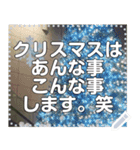 クリスマスは
あんな事
こんな事
します。笑